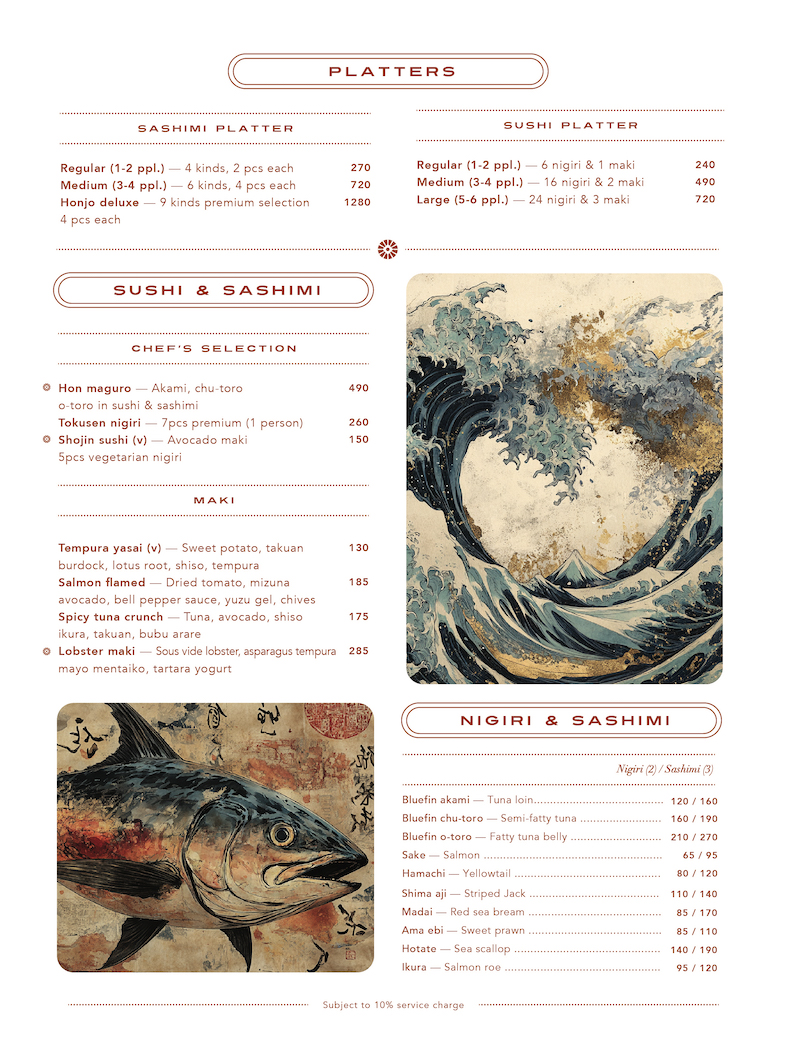 PLATTERS

SASHIMI PLATTER

Regular (1-2 ppl.) — 4 kinds, 2 pcs each 270
Medium (3-4 ppl.) — 6 kinds, 4 pcs each 720
Honjo deluxe — 9 kinds premium selection 4 pcs each 1280

SUSHI PLATTER

Regular (1-2 ppl.) — 6 nigiri & 1 maki 240
Medium (3-4 ppl.) — 16 nigiri & 2 maki 490
Large (5-6 ppl.) — 24 nigiri & 3 maki 720

SUSHI & SASHIMI

CHEF'S SELECTION

Hon maguro — Akami, chu-toro o-toro in sushi & sashimi 490
Tokusen nigiri — 7pcs premium (1 person) 260
Shojin sushi (v) — Avocado maki 5pcs vegetarian nigiri 150

MAKI

Tempura yasai (v) — Sweet potato, takuan burdock, lotus root, shiso, tempura 130
Salmon flamed — Dried tomato, mizuna avocado, bell pepper sauce, yuzu gel, chives 185
Spicy tuna crunch — Tuna, avocado, shiso ikura, takuan, bubu arare 175
Lobster maki — Sous vide lobster, asparagus tempura mayo mentaiko, tartara yogurt 285

NIGIRI & SASHIMI

Nigiri (2) / Sashimi (3)

Bluefin akami — Tuna loin 120 / 160
Bluefin chu-toro — Semi-fatty tuna 160 / 190
Bluefin o-toro — Fatty tuna belly 210 / 270
Sake — Salmon 65 / 95
Hamachi — Yellowtail 80 / 120
Shima aji — Striped Jack 110 / 140
Madai — Red sea bream 85 / 170
Ama ebi — Sweet prawn 85 / 110
Hotate — Sea scallop 140 / 190
Ikura — Salmon roe 95 / 120

Subject to 10% service charge